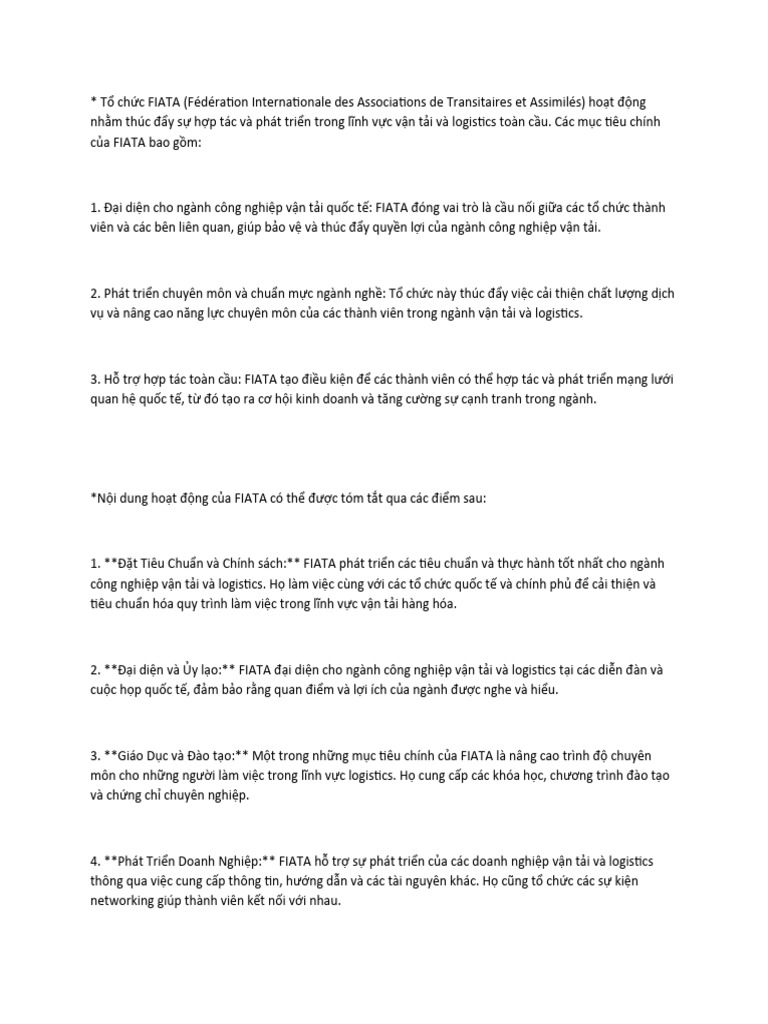 * Tổ chức FIATA (Fédération Internationale des Associations de Transitaires et Assimilés) hoạt động nhằm thúc đẩy sự hợp tác và phát triển trong lĩnh vực vận tải và logistics toàn cầu. Các mục tiêu chính của FIATA bao gồm:

1. Đại diện cho ngành công nghiệp vận tải quốc tế: FIATA đóng vai trò là cầu nối giữa các tổ chức thành viên và các bên liên quan, giúp bảo vệ và thúc đẩy quyền lợi của ngành công nghiệp vận tải.

2. Phát triển chuyên môn và chuẩn mực ngành nghề: Tổ chức này thúc đẩy việc cải thiện chất lượng dịch vụ và nâng cao năng lực chuyên môn của các thành viên trong ngành vận tải và logistics.

3. Hỗ trợ hợp tác toàn cầu: FIATA tạo điều kiện để các thành viên có thể hợp tác và phát triển mạng lưới quan hệ quốc tế, từ đó tạo ra cơ hội kinh doanh và tăng cường sự cạnh tranh trong ngành.

*Nội dung hoạt động của FIATA có thể được tóm tắt qua các điểm sau:

1. **Đặt Tiêu Chuẩn và Chính sách:** FIATA phát triển các tiêu chuẩn và thực hành tốt nhất cho ngành công nghiệp vận tải và logistics. Họ làm việc cùng với các tổ chức quốc tế và chính phủ để cải thiện và tiêu chuẩn hóa quy trình làm việc trong lĩnh vực vận tải hàng hóa.

2. **Đại diện và Ủy lạo:** FIATA đại diện cho ngành công nghiệp vận tải và logistics tại các diễn đàn và cuộc họp quốc tế, đảm bảo rằng quan điểm và lợi ích của ngành được nghe và hiểu.

3. **Giáo Dục và Đào tạo:** Một trong những mục tiêu chính của FIATA là nâng cao trình độ chuyên môn cho những người làm việc trong lĩnh vực logistics. Họ cung cấp các khóa học, chương trình đào tạo và chứng chỉ chuyên nghiệp.

4. **Phát Triển Doanh Nghiệp:** FIATA hỗ trợ sự phát triển của các doanh nghiệp vận tải và logistics thông qua việc cung cấp thông tin, hướng dẫn và các tài nguyên khác. Họ cũng tổ chức các sự kiện networking giúp thành viên kết nối với nhau.